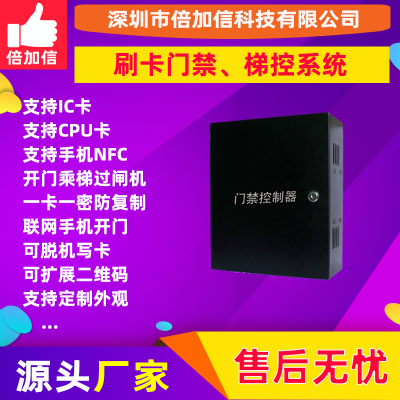 倍加信

深圳市倍加信科技有限公司

刷卡门禁、梯控系统

支持IC卡
支持CPU卡
支持手机NFC
开门乘梯过闸机
一卡一密防复制
联网手机开门
可脱机写卡
可扩展二维码
支持定制外观
...

门禁控制器

源头厂家

售后无忧